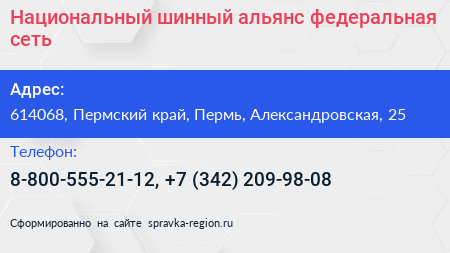 Национальный шинный альянс федеральная сеть

Адрес:
614068, Пермский край, Пермь, Александровская, 25

Телефон:
8-800-555-21-12, +7 (342) 209-98-08

Сформированно на сайте spravka-region.ru